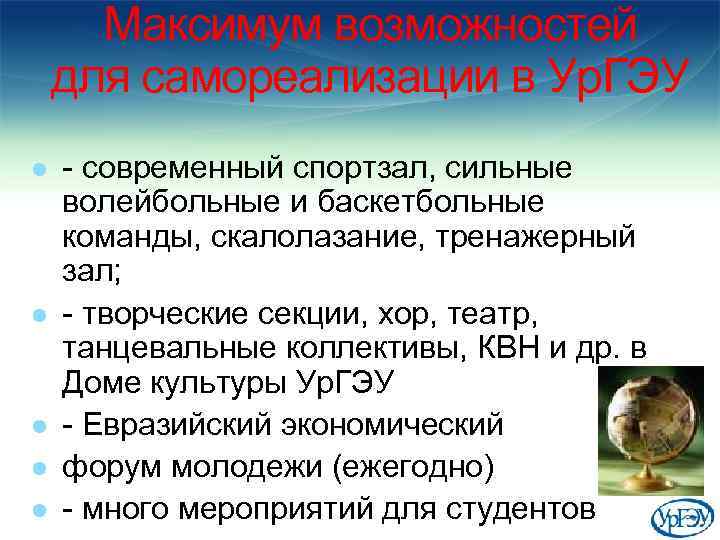 Максимум возможностей для самореализации в УрГЭУ

- современный спортзал, сильные волейбольные и баскетбольные команды, скалолазание, тренажерный зал;
- творческие секции, хор, театр, танцевальные коллективы, КВН и др. в Доме культуры УрГЭУ
- Евразийский экономический
форум молодежи (ежегодно)
- много мероприятий для студентов

УрГЭУ